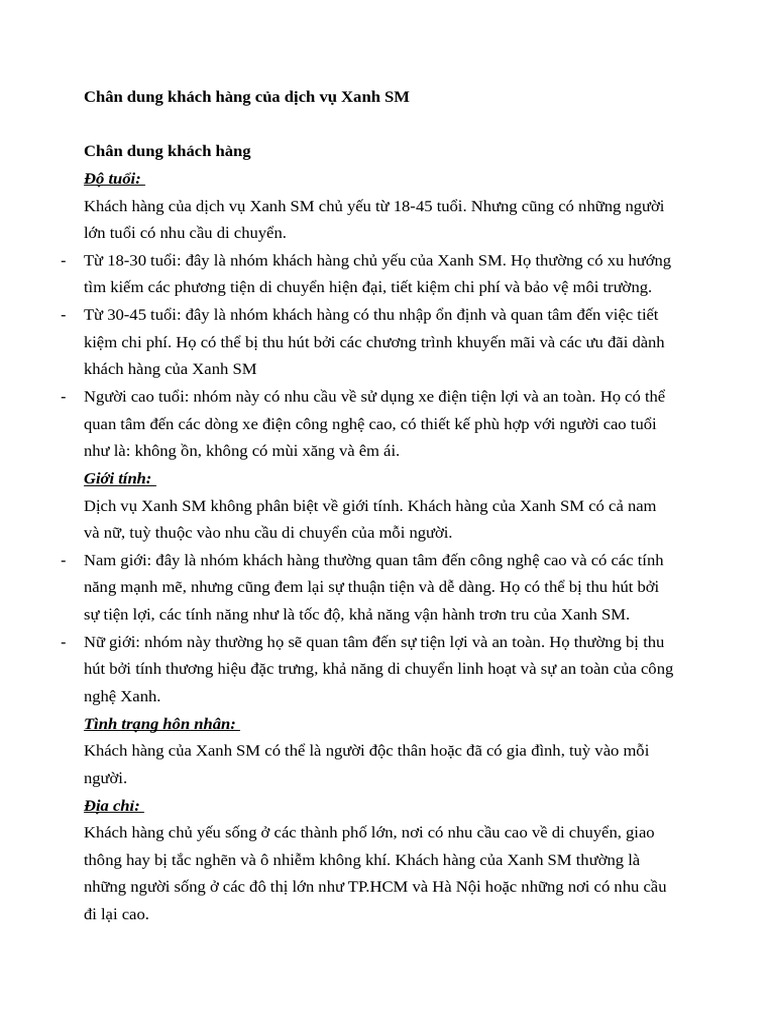 Chân dung khách hàng của dịch vụ Xanh SM

Chân dung khách hàng

Độ tuổi:

Khách hàng của dịch vụ Xanh SM chủ yếu từ 18-45 tuổi. Nhưng cũng có những người lớn tuổi có nhu cầu di chuyển.

- Từ 18-30 tuổi: đây là nhóm khách hàng chủ yếu của Xanh SM. Họ thường có xu hướng tìm kiếm các phương tiện di chuyển hiện đại, tiết kiệm chi phí và bảo vệ môi trường.
- Từ 30-45 tuổi: đây là nhóm khách hàng có thu nhập ổn định và quan tâm đến việc tiết kiệm chi phí. Họ có thể bị thu hút bởi các chương trình khuyến mãi và các ưu đãi dành khách hàng của Xanh SM
- Người cao tuổi: nhóm này có nhu cầu về sử dụng xe điện tiện lợi và an toàn. Họ có thể quan tâm đến các dòng xe điện công nghệ cao, có thiết kế phù hợp với người cao tuổi như là: không ồn, không có mùi xăng và êm ái.

Giới tính:

Dịch vụ Xanh SM không phân biệt về giới tính. Khách hàng của Xanh SM có cả nam và nữ, tuỳ thuộc vào nhu cầu di chuyển của mỗi người.

- Nam giới: đây là nhóm khách hàng thường quan tâm đến công nghệ cao và có các tính năng mạnh mẽ, nhưng cũng đem lại sự thuận tiện và dễ dàng. Họ có thể bị thu hút bởi sự tiện lợi, các tính năng như là tốc độ, khả năng vận hành trơn tru của Xanh SM.
- Nữ giới: nhóm này thường họ sẽ quan tâm đến sự tiện lợi và an toàn. Họ thường bị thu hút bởi tính thương hiệu đặc trưng, khả năng di chuyển linh hoạt và sự an toàn của công nghệ Xanh.

Tình trạng hôn nhân:

Khách hàng của Xanh SM có thể là người độc thân hoặc đã có gia đình, tuỳ vào mỗi người.

Địa chỉ:

Khách hàng chủ yếu sống ở các thành phố lớn, nơi có nhu cầu cao về di chuyển, giao thông hay bị tắc nghẽn và ô nhiễm không khí. Khách hàng của Xanh SM thường là những người sống ở các đô thị lớn như TP.HCM và Hà Nội hoặc những nơi có nhu cầu đi lại cao.